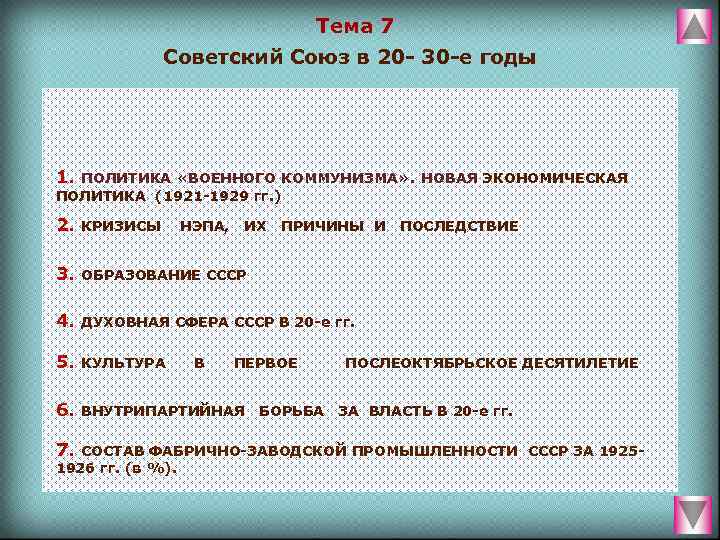 Тема 7

Советский Союз в 20- 30-е годы

1. ПОЛИТИКА «ВОЕННОГО КОММУНИЗМА». НОВАЯ ЭКОНОМИЧЕСКАЯ ПОЛИТИКА (1921-1929 гг.)

2. КРИЗИСЫ НЭПА, ИХ ПРИЧИНЫ И ПОСЛЕДСТВИЕ

3. ОБРАЗОВАНИЕ СССР

4. ДУХОВНАЯ СФЕРА СССР В 20-е гг.

5. КУЛЬТУРА В ПЕРВОЕ ПОСЛЕОКТЯБРЬСКОЕ ДЕСЯТИЛЕТИЕ

6. ВНУТРИПАРТИЙНАЯ БОРЬБА ЗА ВЛАСТЬ В 20-е гг.

7. СОСТАВ ФАБРИЧНО-ЗАВОДСКОЙ ПРОМЫШЛЕННОСТИ СССР ЗА 1925-1926 гг. (в %).